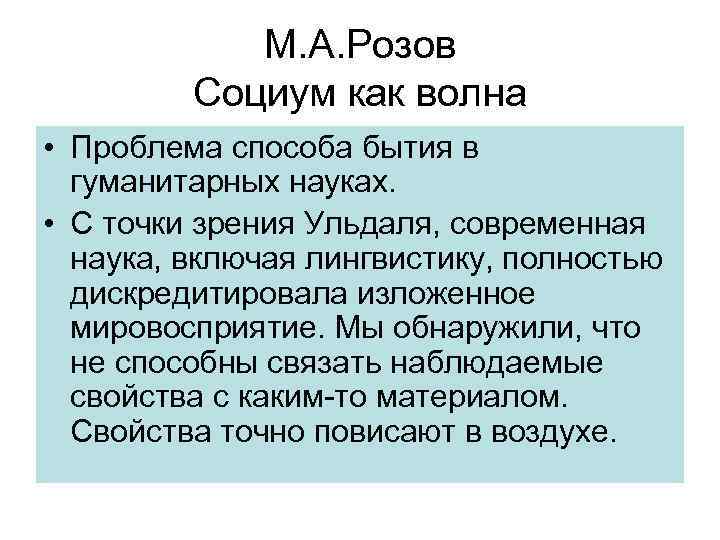 М.А.Розов
Социум как волна

• Проблема способа бытия в гуманитарных науках.
• С точки зрения Ульдаля, современная наука, включая лингвистику, полностью дискредитировала изложенное мировосприятие. Мы обнаружили, что не способны связать наблюдаемые свойства с каким-то материалом. Свойства точно повисают в воздухе.